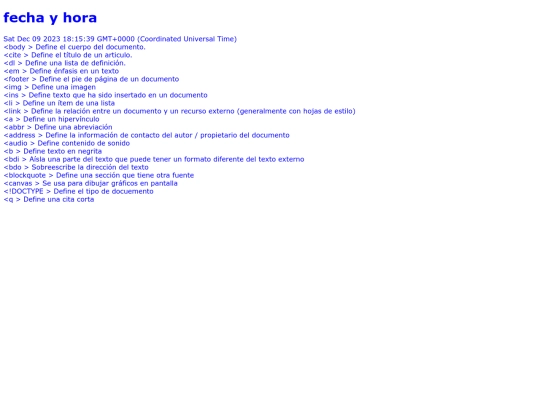 fecha y hora

Sat Dec 09 2023 18:15:39 GMT+0000 (Coordinated Universal Time)
<body > Define el cuerpo del documento.
<cite > Define el título de un articulo.
<dl > Define una lista de definición.
<em > Define énfasis en un texto
<footer > Define el pie de página de un documento
<img > Define una imagen
<ins > Define texto que ha sido insertado en un documento
<li > Define un ítem de una lista
<link > Define la relación entre un documento y un recurso externo (generalmente con hojas de estilo)
<a > Define un hipervínculo
<abbr > Define una abreviación
<address > Define la información de contacto del autor / propietario del documento
<audio > Define contenido de sonido
<b > Define texto en negrita
<bdi > Aísla una parte del texto que puede tener un formato diferente del texto externo
<bdo > Sobreescribe la dirección del texto
<blockquote > Define una sección que tiene otra fuente
<canvas > Se usa para dibujar gráficos en pantalla
<!DOCTYPE > Define el tipo de docuemento
<q > Define una cita corta